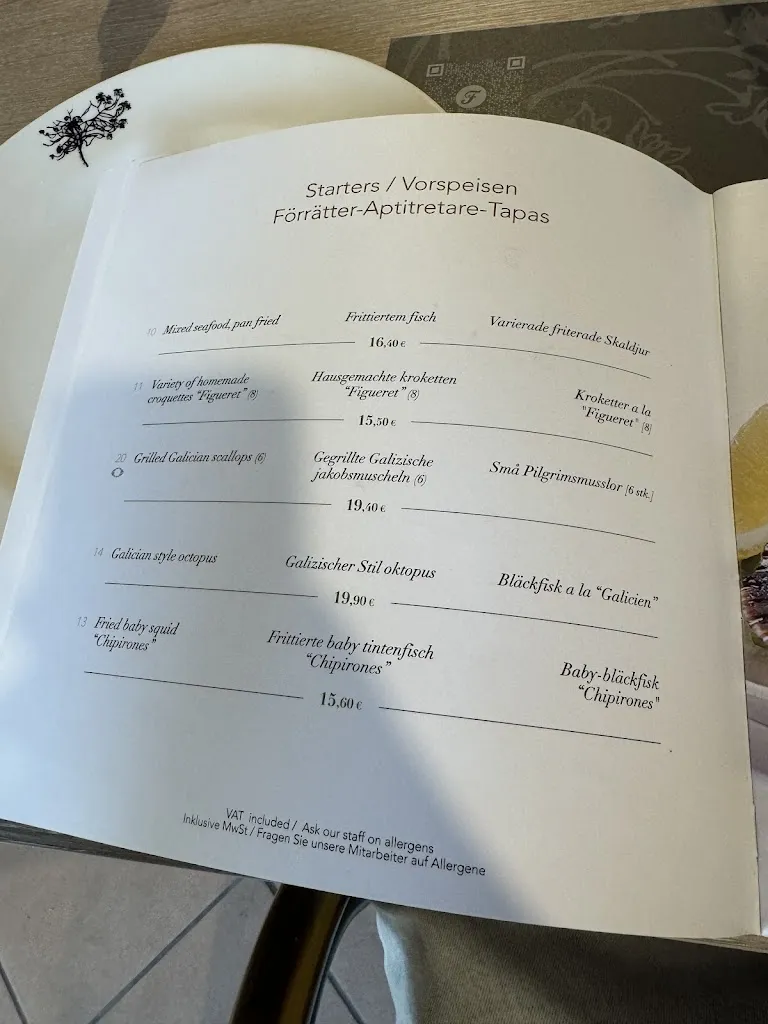 Starters / Vorspeisen
Förrätter-Aptitretare-Tapas

10 Mixed seafood, pan fried

Frittiertem fisch

Varierade friterade Skaldjur

16,40 €

11 Variety of homemade croquettes "Figueret" (8)

Hausgemachte kroketten "Figueret" (8)

Kroketter a la "Figueret" (8)

15,50 €

20 Grilled Galician scallops (6)

Gegrillte Galizische jakobsmuscheln (6)

Små Pilgrimsmusslor (6 stk.)

19,40 €

14 Galician style octopus

Galizischer Stil oktopus

Bläckfisk a la "Galicien"

19,90 €

13 Fried baby squid "Chipirones"

Frittierte baby tintenfisch "Chipirones"

Baby-bläckfisk "Chipirones"

15,60 €

VAT included / Ask our staff on allergens
Inklusive MwSt / Fragen Sie unsere Mitarbeiter auf Allergene